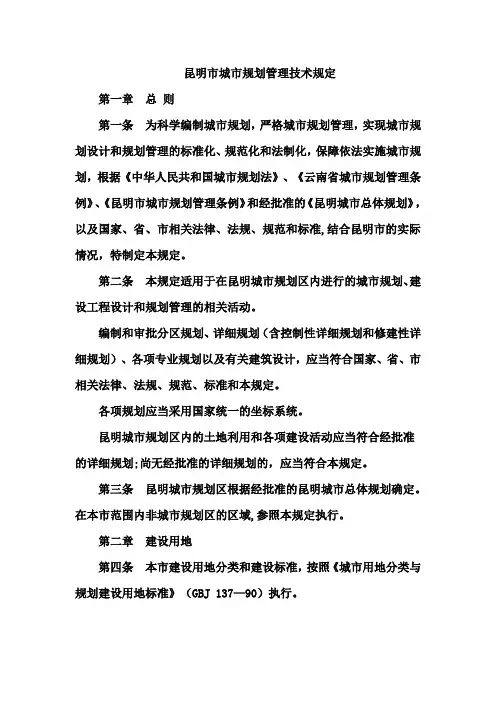 昆明市城市规划管理技术规定

第一章　总 则

第一条　为科学编制城市规划，严格城市规划管理，实现城市规划设计和规划管理的标准化、规范化和法制化，保障依法实施城市规划，根据《中华人民共和国城市规划法》、《云南省城市规划管理条例》、《昆明市城市规划管理条例》和经批准的《昆明城市总体规划》，以及国家、省、市相关法律、法规、规范和标准,结合昆明市的实际情况，特制定本规定。

第二条　本规定适用于在昆明城市规划区内进行的城市规划、建设工程设计和规划管理的相关活动。

编制和审批分区规划、详细规划（含控制性详细规划和修建性详细规划）、各项专业规划以及有关建筑设计，应当符合国家、省、市相关法律、法规、规范、标准和本规定。

各项规划应当采用国家统一的坐标系统。

昆明城市规划区内的土地利用和各项建设活动应当符合经批准的详细规划;尚无经批准的详细规划的，应当符合本规定。

第三条　昆明城市规划区根据经批准的昆明城市总体规划确定。在本市范围内非城市规划区的区域,参照本规定执行。

第二章　建设用地

第四条　本市建设用地分类和建设标准，按照《城市用地分类与规划建设用地标准》（GBJ 137—90）执行。